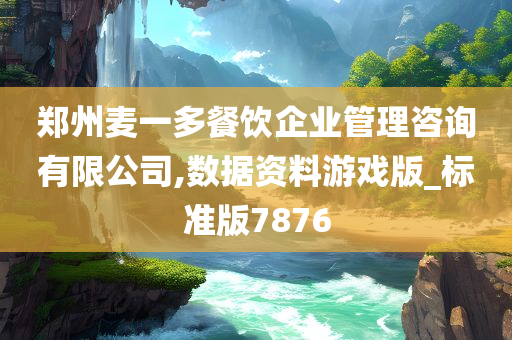 郑州麦一多餐饮企业管理咨询有限公司,数据资料游戏版_标准版7876